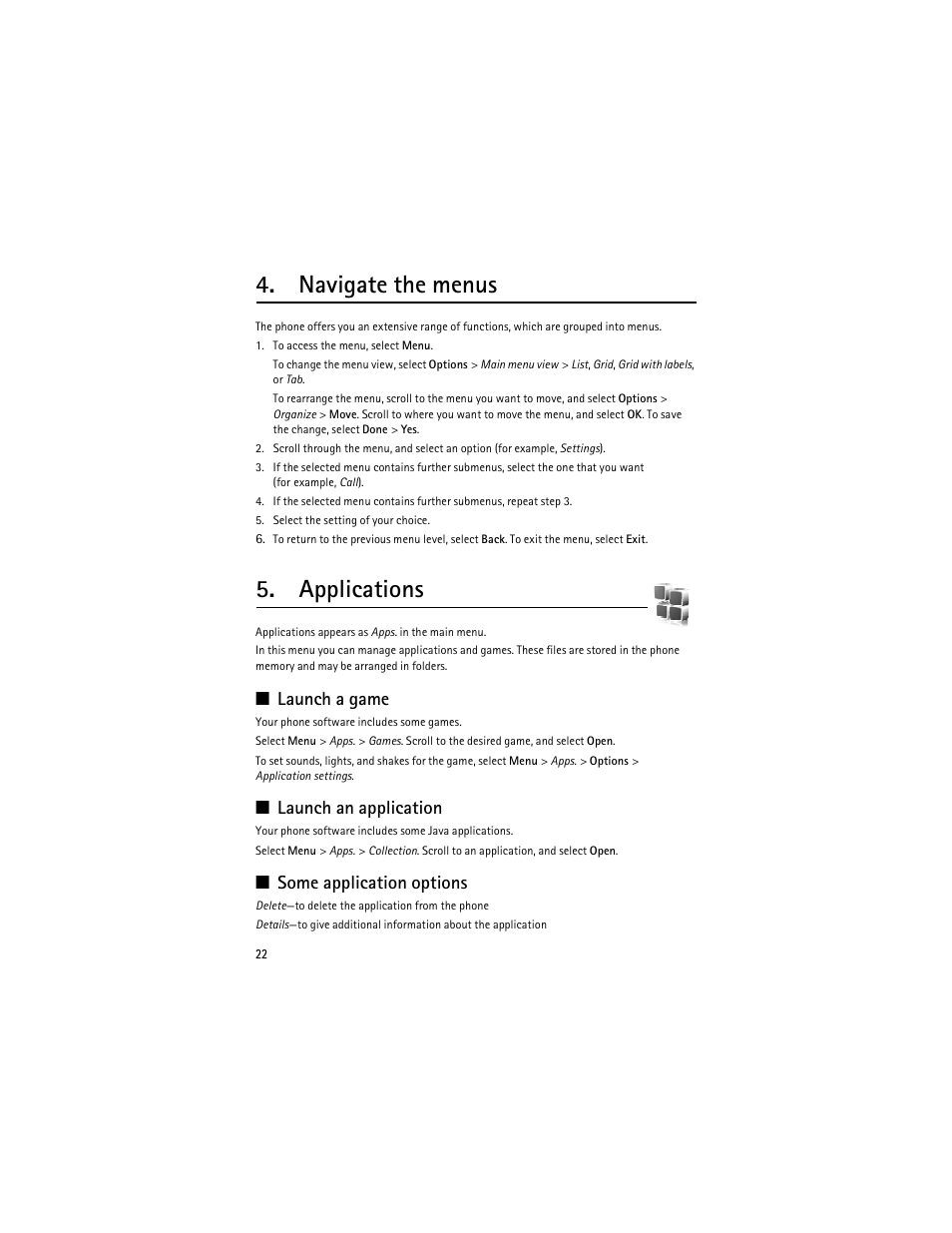 4. Navigate the menus

The phone offers you an extensive range of functions, which are grouped into menus.

1. To access the menu, select Menu.

To change the menu view, select Options > Main menu view > List, Grid, Grid with labels, or Tab.

To rearrange the menu, scroll to the menu you want to move, and select Options > Organize > Move. Scroll to where you want to move the menu, and select OK. To save the change, select Done > Yes.

2. Scroll through the menu, and select an option (for example, Settings).
3. If the selected menu contains further submenus, select the one that you want (for example, Call).
4. If the selected menu contains further submenus, repeat step 3.
5. Select the setting of your choice.
6. To return to the previous menu level, select Back. To exit the menu, select Exit.

5. Applications

Applications appears as Apps. in the main menu.

In this menu you can manage applications and games. These files are stored in the phone memory and may be arranged in folders.

■ Launch a game

Your phone software includes some games.

Select Menu > Apps. > Games. Scroll to the desired game, and select Open.

To set sounds, lights, and shakes for the game, select Menu > Apps. > Options > Application settings.

■ Launch an application

Your phone software includes some Java applications.

Select Menu > Apps. > Collection. Scroll to an application, and select Open.

■ Some application options

Delete—to delete the application from the phone

Details—to give additional information about the application

22